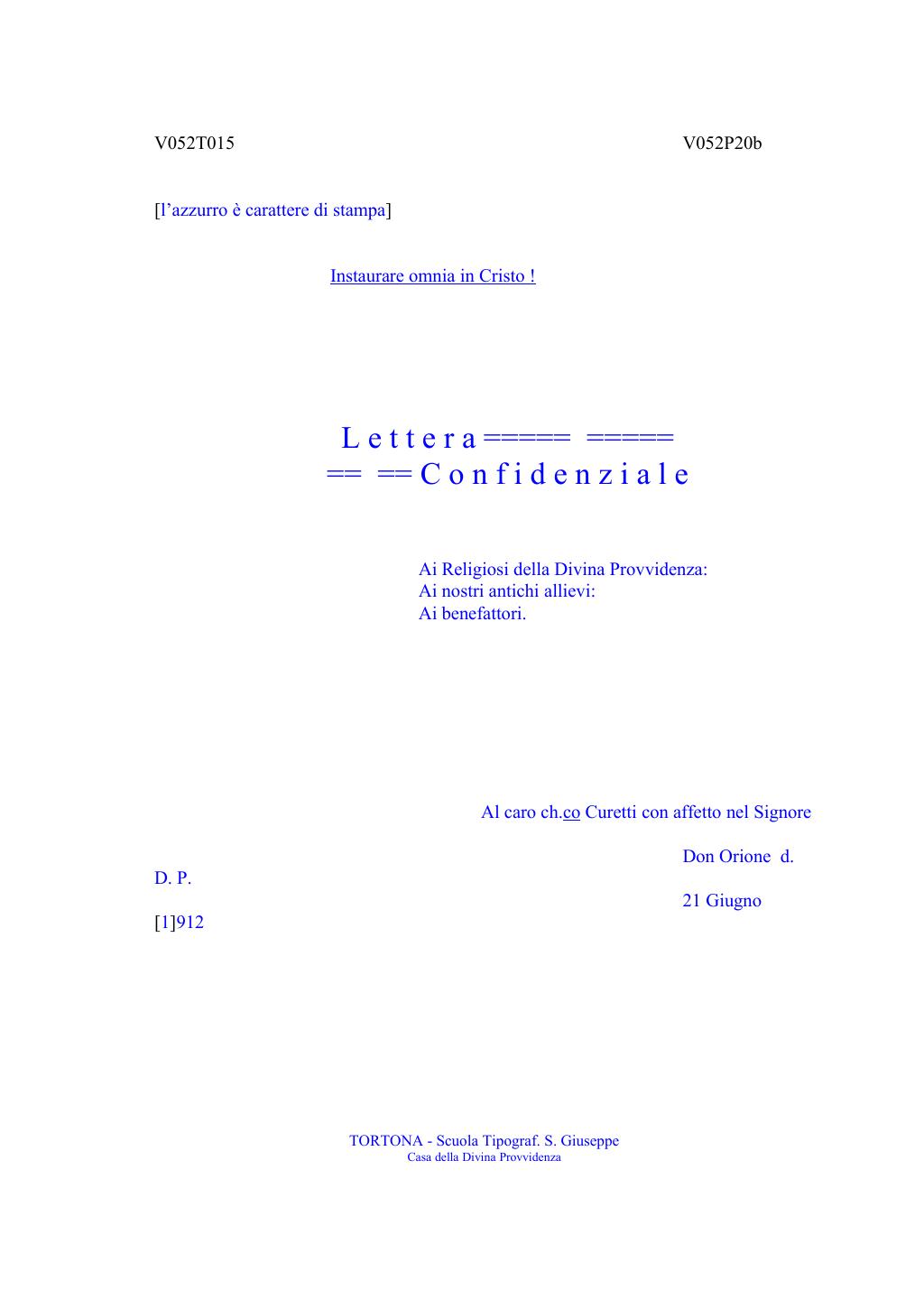 V052T015 V052P20b

[l’azzurro è carattere di stampa]

Instaurare omnia in Cristo !

L e t t e r a ===== =====
== == C o n f i d e n z i a l e

Ai Religiosi della Divina Provvidenza:
Ai nostri antichi allievi:
Ai benefattori.

Al caro ch.co Curetti con affetto nel Signore

Don Orione d.
D. P.
21 Giugno
[1]912

TORTONA - Scuola Tipograf. S. Giuseppe
Casa della Divina Provvidenza